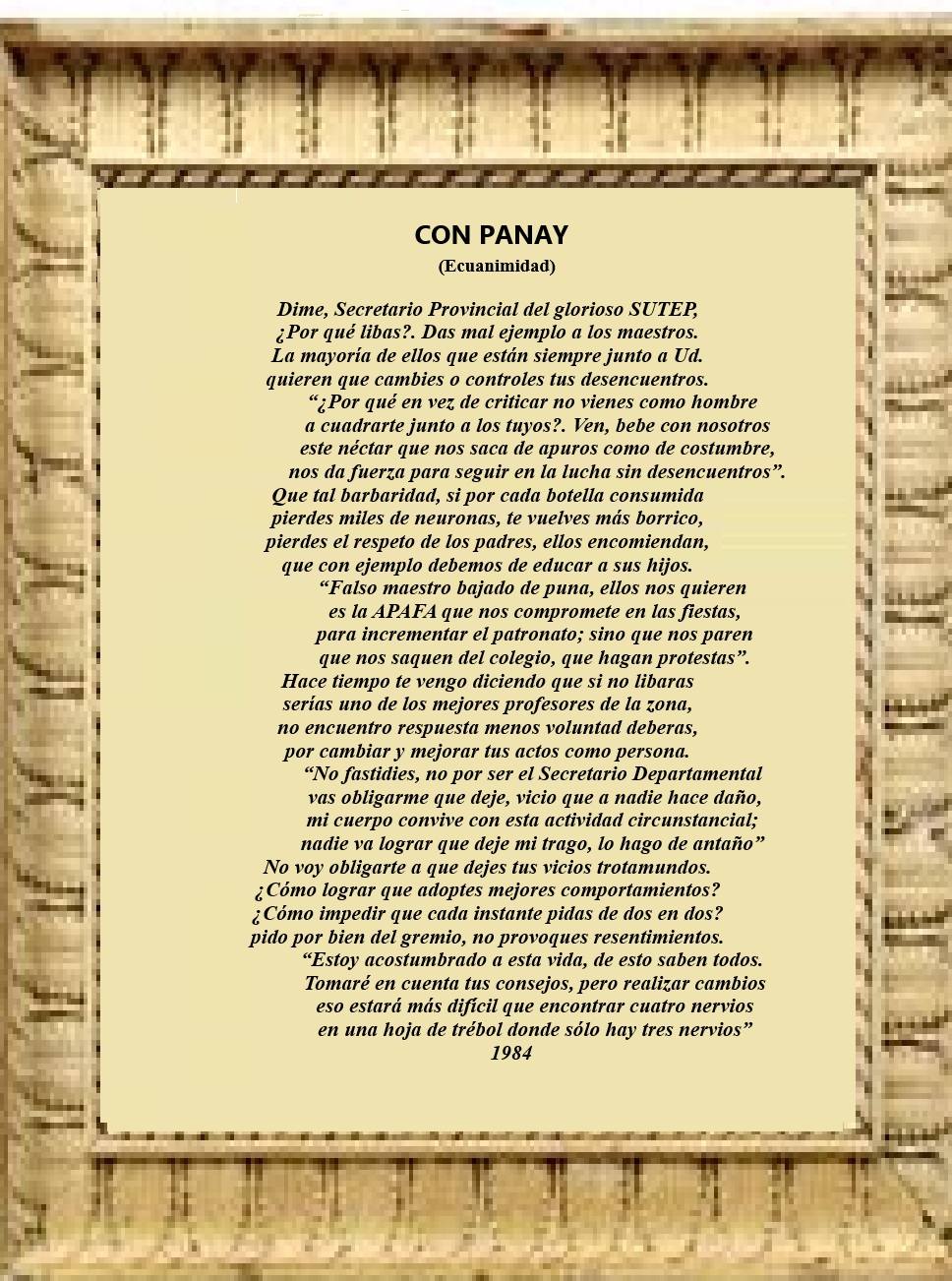 CON PANAY
(Ecuanimidad)

Dime, Secretario Provincial del glorioso SUTEP,
¿Por qué libas?. Das mal ejemplo a los maestros.
La mayoría de ellos que están siempre junto a Ud.
quieren que cambies o controles tus desencuentros.
"¿Por qué en vez de criticar no vienes como hombre
a cuadrarte junto a los tuyos?. Ven, bebe con nosotros
este néctar que nos saca de apuros como de costumbre,
nos da fuerza para seguir en la lucha sin desencuentros".
Que tal barbaridad, si por cada botella consumida
pierdes miles de neuronas, te vuelves más borrico,
pierdes el respeto de los padres, ellos encomiendan,
que con ejemplo debemos de educar a sus hijos.
"Falso maestro bajado de puna, ellos nos quieren
es la APAFA que nos compromete en las fiestas,
para incrementar el patronato; sino que nos paren
que nos saquen del colegio, que hagan protestas".
Hace tiempo te vengo diciendo que si no libaras
serías uno de los mejores profesores de la zona,
no encuentro respuesta menos voluntad deberas,
por cambiar y mejorar tus actos como persona.
"No fastidies, no por ser el Secretario Departamental
vas obligarme que deje, vicio que a nadie hace daño,
mi cuerpo convive con esta actividad circunstancial;
nadie va lograr que deje mi trago, lo hago de antaño"
No voy obligarte a que dejes tus vicios trotamundos.
¿Cómo lograr que adoptes mejores comportamientos?
¿Cómo impedir que cada instante pidas de dos en dos?
pido por bien del gremio, no provoques resentimientos.
"Estoy acostumbrado a esta vida, de esto saben todos.
Tomaré en cuenta tus consejos, pero realizar cambios
eso estará más difícil que encontrar cuatro nervios
en una hoja de trébol donde sólo hay tres nervios"
1984